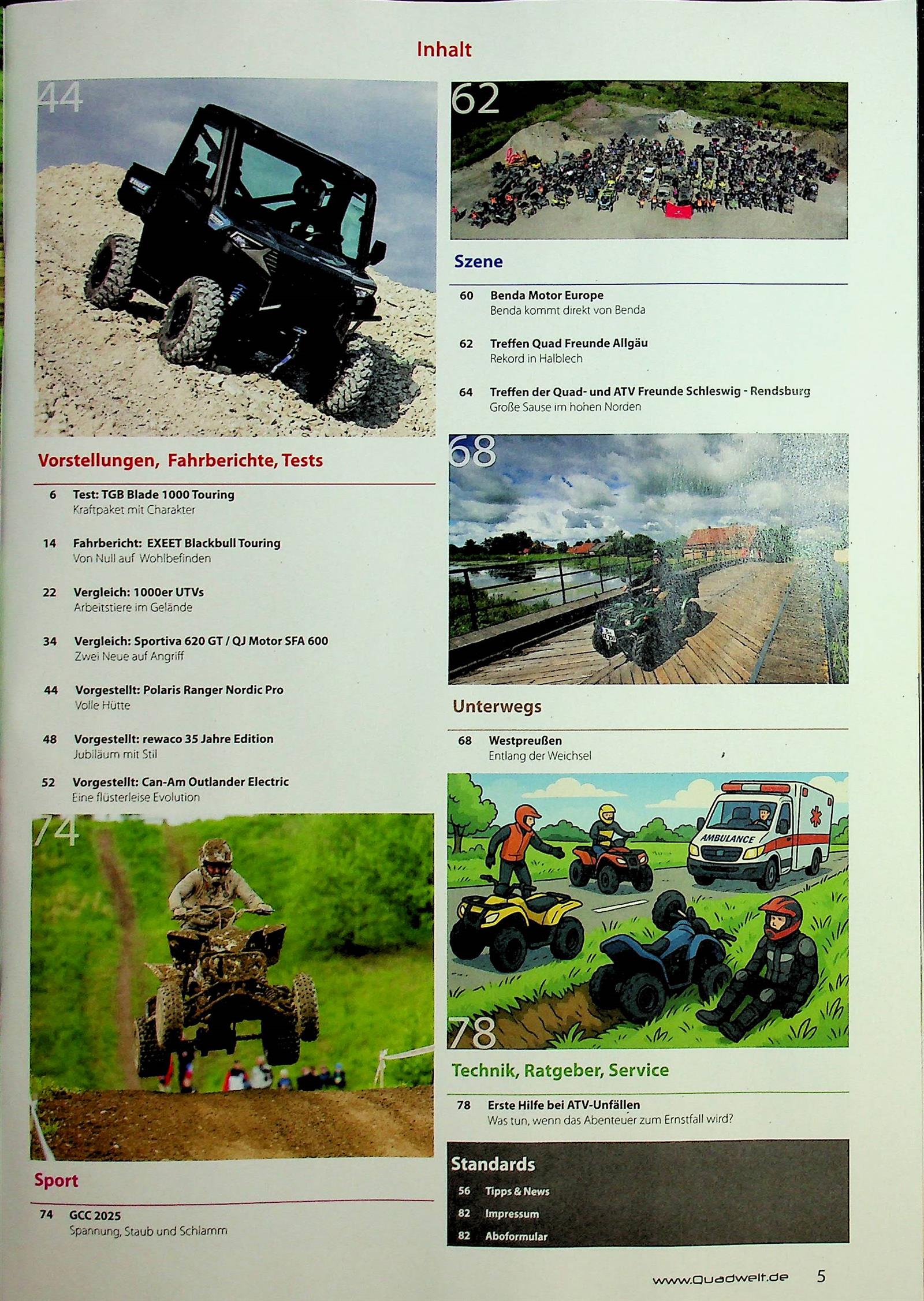 Inhalt

44

Vorstellungen, Fahrberichte, Tests

6 Test: TGB Blade 1000 Touring
Kraftpaket mit Charakter

14 Fahrbericht: EXEET Blackbull Touring
Von Null auf Wohlbefinden

22 Vergleich: 1000er UTVs
Arbeitstiere im Gelände

34 Vergleich: Sportiva 620 GT / QJ Motor SFA 600
Zwei Neue auf Angriff

44 Vorgestellt: Polaris Ranger Nordic Pro
Volle Hütte

48 Vorgestellt: rewaco 35 Jahre Edition
Jubiläum mit Stil

52 Vorgestellt: Can-Am Outlander Electric
Eine flüsterleise Evolution

74

Sport

74 GCC 2025
Spannung, Staub und Schlamm

62

Szene

60 Benda Motor Europe
Benda kommt direkt von Benda

62 Treffen Quad Freunde Allgäu
Rekord in Halblech

64 Treffen der Quad- und ATV Freunde Schleswig - Rendsburg
Große Sause im hohen Norden

68

Unterwegs

68 Westpreußen
Entlang der Weichsel

AMBULANCE

78

Technik, Ratgeber, Service

78 Erste Hilfe bei ATV-Unfällen
Was tun, wenn das Abenteuer zum Ernstfall wird?

Standards
56 Tipps & News
82 Impressum
82 Aboformular

www.Quadwelt.de 5